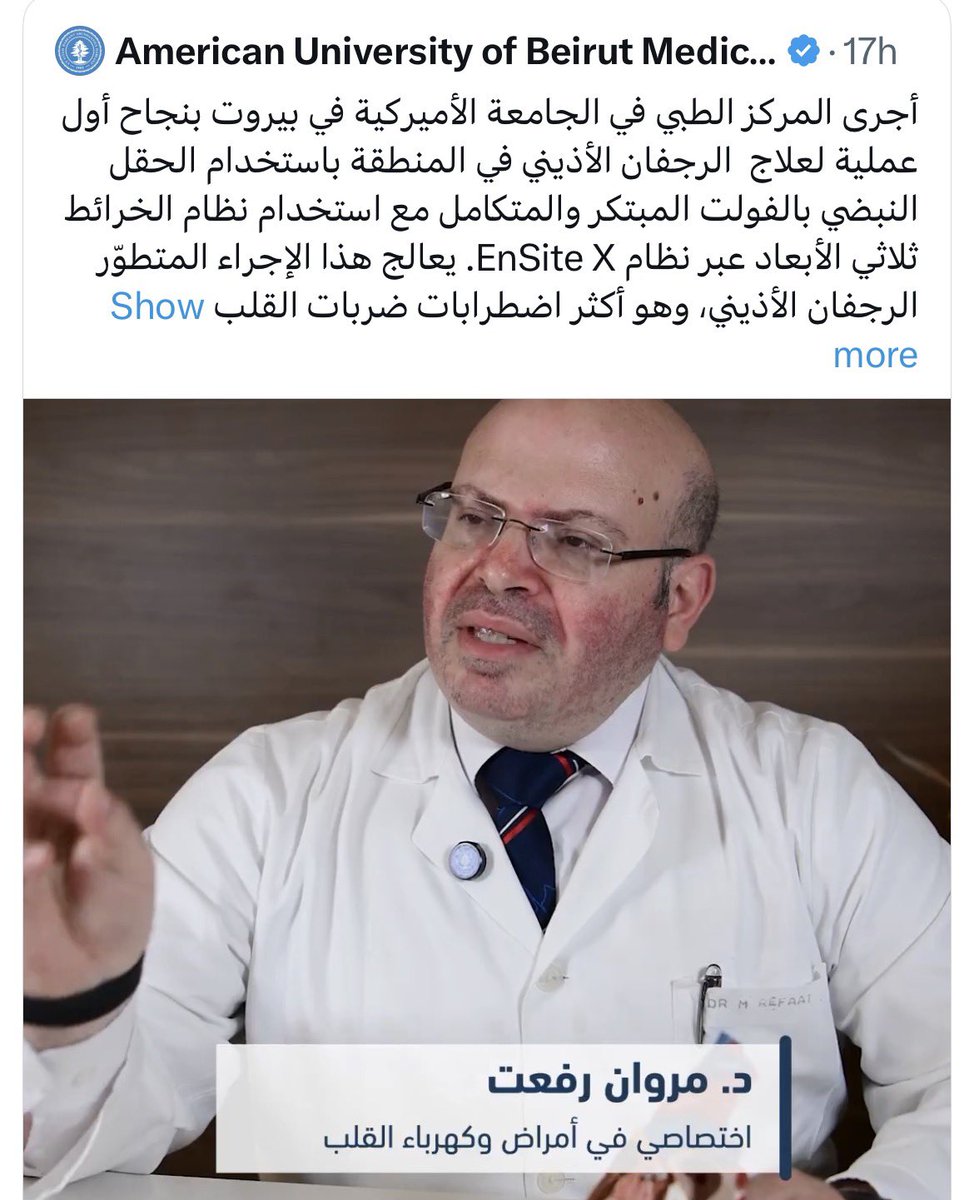 American University of Beirut Medic... · 17h

أجرى المركز الطبي في الجامعة الأميركية في بيروت بنجاح أول عملية لعلاج الرجفان الأذيني في المنطقة باستخدام الحقل النبضي بالفولت المبتكر والمتكامل مع استخدام نظام الخرائط ثلاثي الأبعاد عبر نظام EnSite X. يعالج هذا الإجراء المتطوّر الرجفان الأذيني، وهو أكثر اضطرابات ضربات القلب Show more

DR M REFAAT

د. مروان رفعت
اختصاصي في أمراض وكهرباء القلب